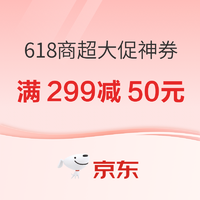 618商超大促神券

满 299减 50元

京东